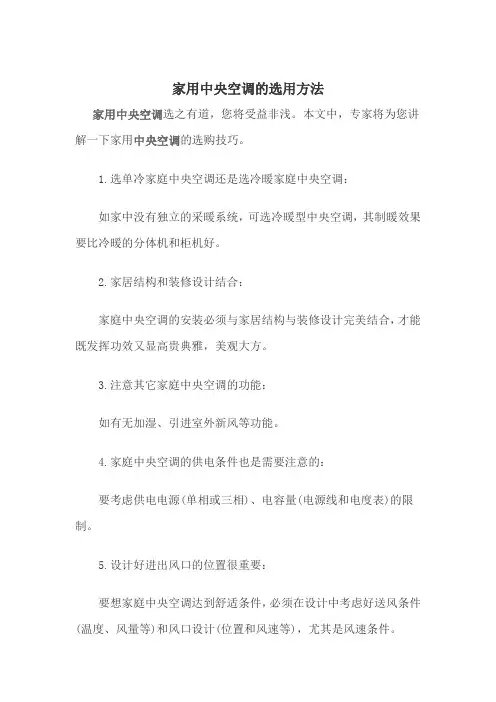 家用中央空调的选用方法

家用中央空调选之有道，您将受益非浅。本文中，专家将为您讲解一下家用中央空调的选购技巧。

1.选单冷家庭中央空调还是选冷暖家庭中央空调：

如家中没有独立的采暖系统，可选冷暖型中央空调，其制暖效果要比冷暖的分体机和柜机好。

2.家居结构和装修设计结合：

家庭中央空调的安装必须与家居结构与装修设计完美结合，才能既发挥功效又显高贵典雅，美观大方。

3.注意其它家庭中央空调的功能：

如有无加湿、引进室外新风等功能。

4.家庭中央空调的供电条件也是需要注意的：

要考虑供电电源(单相或三相)、电容量(电源线和电度表)的限制。

5.设计好进出风口的位置很重要：

要想家庭中央空调达到舒适条件，必须在设计中考虑好送风条件(温度、风量等)和风口设计(位置和风速等)，尤其是风速条件。